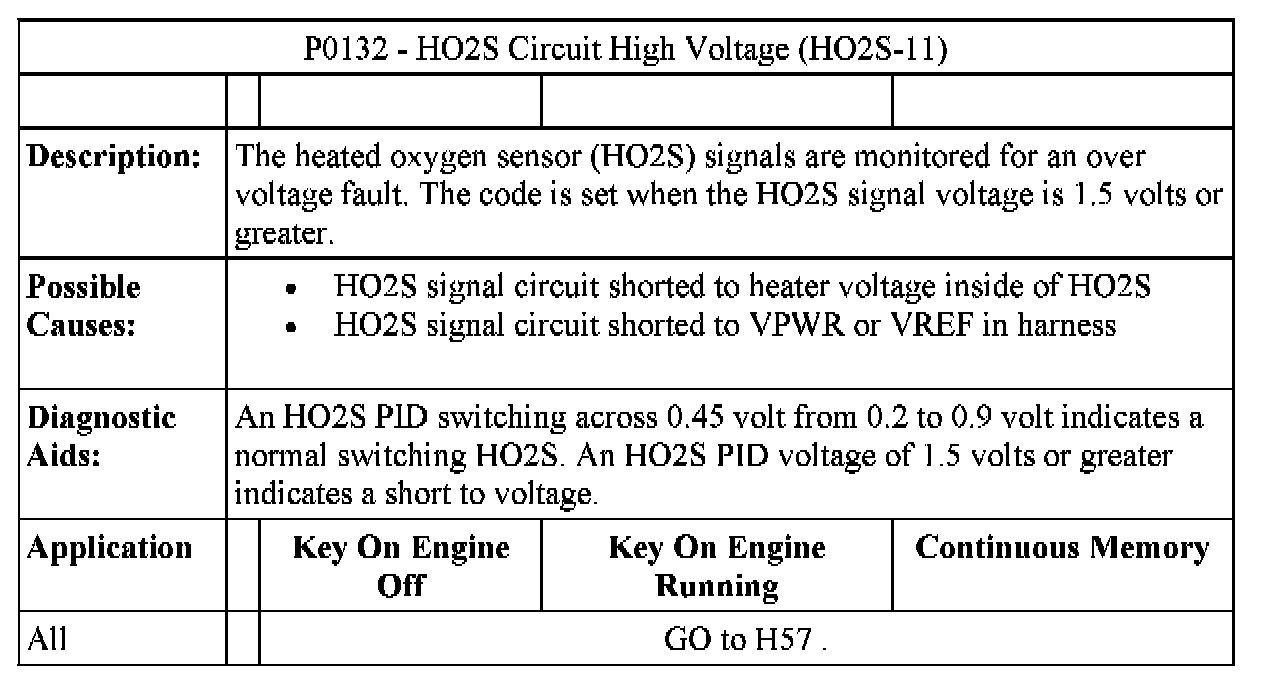 | P0132 - HO2S Circuit High Voltage (HO2S-11) | | | | |
|---|---|---|---|---|
| | | | | |
| Description: | The heated oxygen sensor (HO2S) signals are monitored for an over voltage fault. The code is set when the HO2S signal voltage is 1.5 volts or greater. | | | |
| Possible Causes: | • HO2S signal circuit shorted to heater voltage inside of HO2S • HO2S signal circuit shorted to VPWR or VREF in harness | | | |
| Diagnostic Aids: | An HO2S PID switching across 0.45 volt from 0.2 to 0.9 volt indicates a normal switching HO2S. An HO2S PID voltage of 1.5 volts or greater indicates a short to voltage. | | | |
| Application | | Key On Engine Off | Key On Engine Running | Continuous Memory |
| All | | GO to H57 . | | |